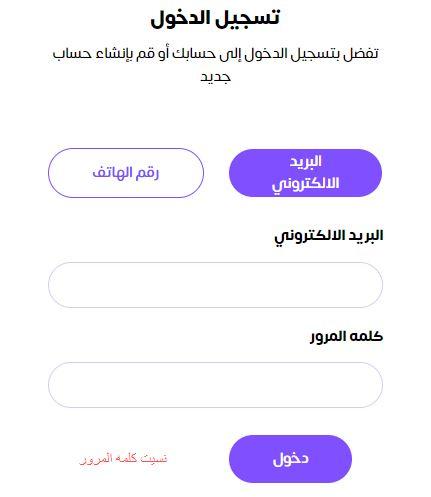 تسجيل الدخول

تفضل بتسجيل الدخول إلى حسابك أو قم بإنشاء حساب جديد

البريد الالكتروني

رقم الهاتف

البريد الالكتروني

كلمه المرور

دخول

نسيت كلمه المرور